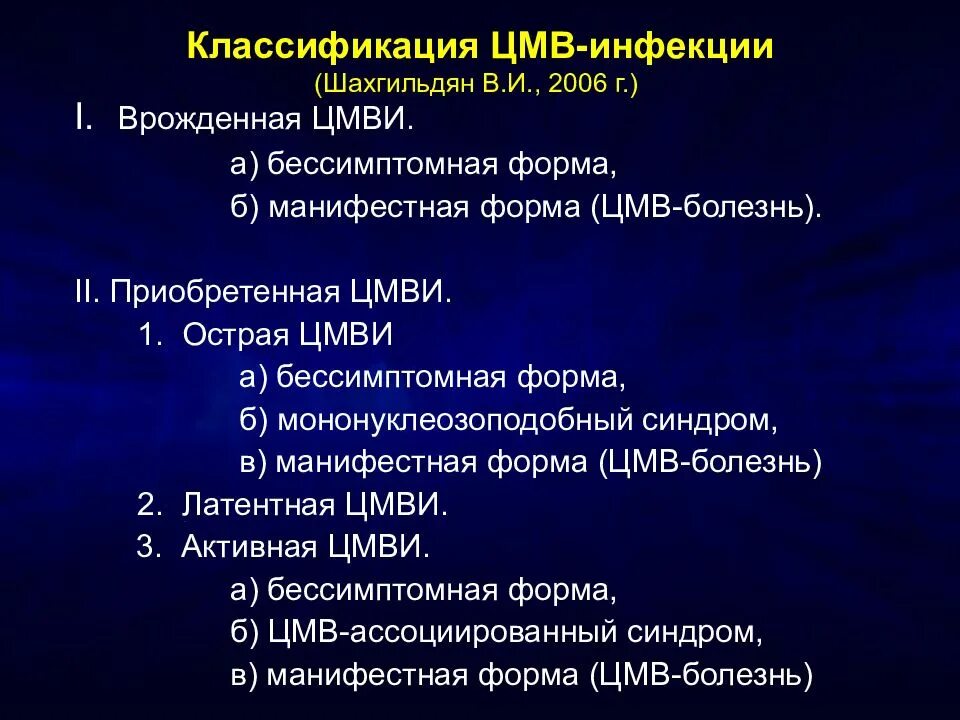 Классификация ЦМВ-инфекции
(Шахгильдян В.И., 2006 г.)

I. Врожденная ЦМВИ.
а) бессимптомная форма,
б) манифестная форма (ЦМВ-болезнь).

II. Приобретенная ЦМВИ.
1. Острая ЦМВИ
а) бессимптомная форма,
б) мононуклеозоподобный синдром,
в) манифестная форма (ЦМВ-болезнь)
2. Латентная ЦМВИ.
3. Активная ЦМВИ.
а) бессимптомная форма,
б) ЦМВ-ассоциированный синдром,
в) манифестная форма (ЦМВ-болезнь)